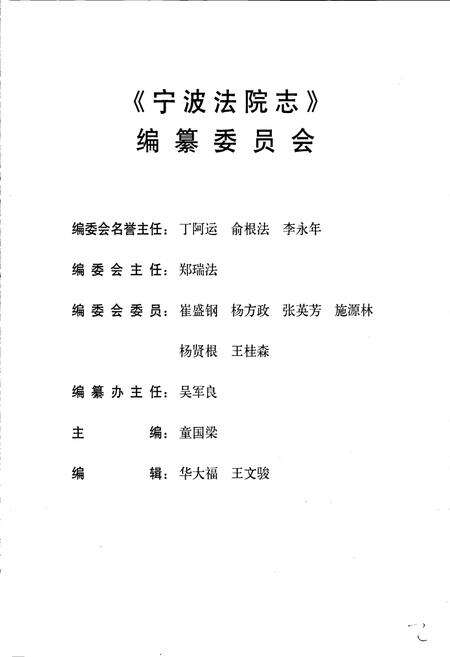 《宁波法院志》
编纂委员会

编委会名誉主任：丁阿运　俞根法　李永年

编委会主任：郑瑞法

编委会委员：崔盛钢　杨方政　张英芳　施源林
杨贤根　王桂森

编纂办主任：吴军良

主　　　编：童国梁

编　　　辑：华大福　王文骏